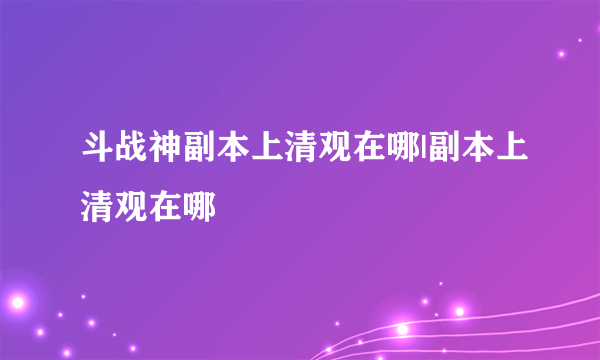 斗战神副本上清观在哪|副本上清观在哪